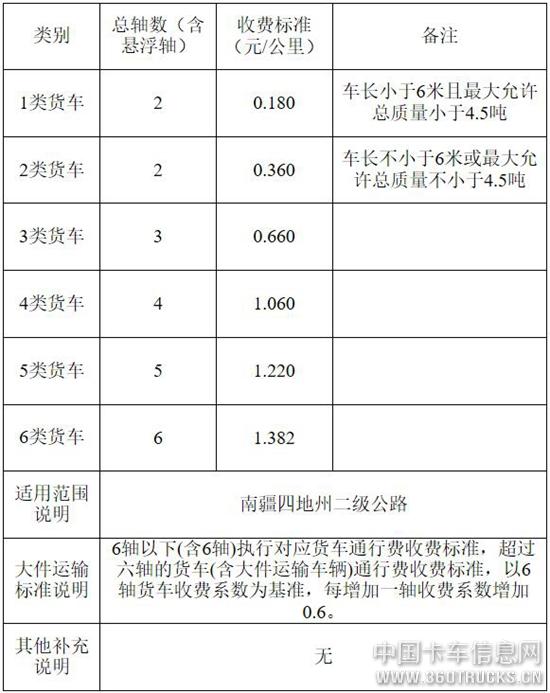 | 类别 | 总轴数（含悬浮轴） | 收费标准（元/公里） | 备注 |
|---|---|---|---|
| 1类货车 | 2 | 0.180 | 车长小于6米且最大允许总质量小于4.5吨 |
| 2类货车 | 2 | 0.360 | 车长不小于6米或最大允许总质量不小于4.5吨 |
| 3类货车 | 3 | 0.660 | |
| 4类货车 | 4 | 1.060 | |
| 5类货车 | 5 | 1.220 | |
| 6类货车 | 6 | 1.382 | |
| 适用范围说明 | 南疆四地州二级公路 | | |
| 大件运输标准说明 | 6轴以下(含6轴)执行对应货车通行费收费标准，超过六轴的货车(含大件运输车辆)通行费收费标准，以6轴货车收费系数为基准，每增加一轴收费系数增加0.6。 | | |
| 其他补充说明 | 无 | | |

中国卡车信息网
WWW.360TRUCKS.CN